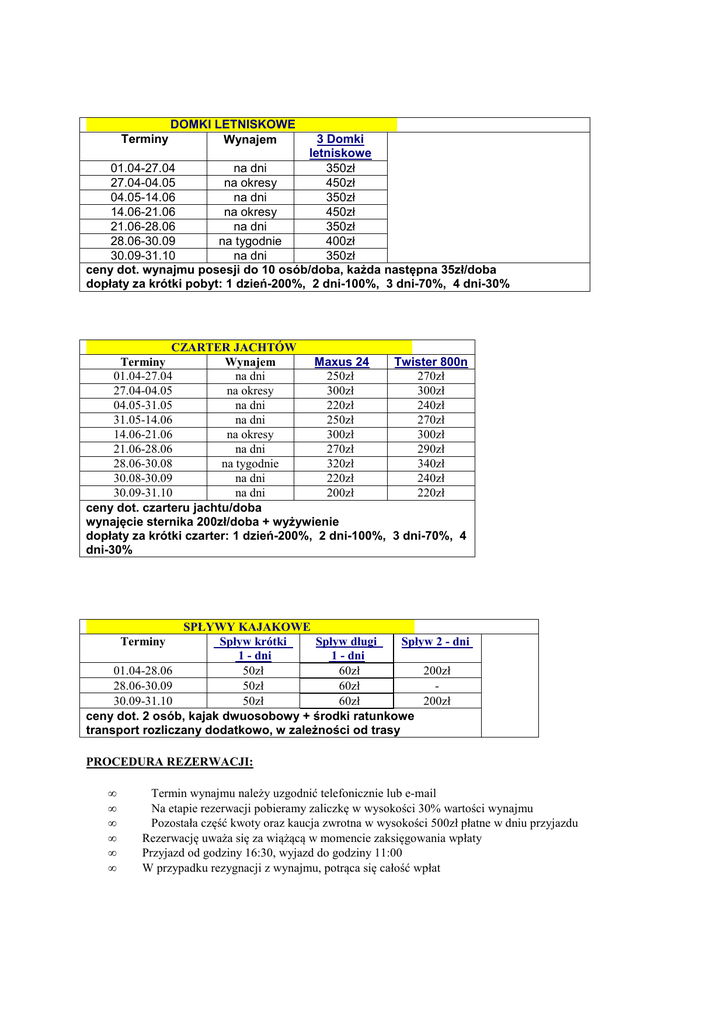 DOMKI LETNISKOWE

| Terminy | Wynajem | 3 Domki letniskowe |
|---|---|---|
| 01.04-27.04 | na dni | 350zł |
| 27.04-04.05 | na okresy | 450zł |
| 04.05-14.06 | na dni | 350zł |
| 14.06-21.06 | na okresy | 450zł |
| 21.06-28.06 | na dni | 350zł |
| 28.06-30.09 | na tygodnie | 400zł |
| 30.09-31.10 | na dni | 350zł |

ceny dot. wynajmu posesji do 10 osób/doba, każda następna 35zł/doba
dopłaty za krótki pobyt: 1 dzień-200%, 2 dni-100%, 3 dni-70%, 4 dni-30%

CZARTER JACHTÓW

| Terminy | Wynajem | Maxus 24 | Twister 800n |
|---|---|---|---|
| 01.04-27.04 | na dni | 250zł | 270zł |
| 27.04-04.05 | na okresy | 300zł | 300zł |
| 04.05-31.05 | na dni | 220zł | 240zł |
| 31.05-14.06 | na dni | 250zł | 270zł |
| 14.06-21.06 | na okresy | 300zł | 300zł |
| 21.06-28.06 | na dni | 270zł | 290zł |
| 28.06-30.08 | na tygodnie | 320zł | 340zł |
| 30.08-30.09 | na dni | 220zł | 240zł |
| 30.09-31.10 | na dni | 200zł | 220zł |

ceny dot. czarteru jachtu/doba
wynajęcie sternika 200zł/doba + wyżywienie
dopłaty za krótki czarter: 1 dzień-200%, 2 dni-100%, 3 dni-70%, 4 dni-30%

SPŁYWY KAJAKOWE

| Terminy | Spływ krótki 1 - dni | Spływ długi 1 - dni | Spływ 2 - dni |
|---|---|---|---|
| 01.04-28.06 | 50zł | 60zł | 200zł |
| 28.06-30.09 | 50zł | 60zł | - |
| 30.09-31.10 | 50zł | 60zł | 200zł |

ceny dot. 2 osób, kajak dwuosobowy + środki ratunkowe
transport rozliczany dodatkowo, w zależności od trasy

PROCEDURA REZERWACJI:

∞ Termin wynajmu należy uzgodnić telefonicznie lub e-mail
∞ Na etapie rezerwacji pobieramy zaliczkę w wysokości 30% wartości wynajmu
∞ Pozostała część kwoty oraz kaucja zwrotna w wysokości 500zł płatne w dniu przyjazdu
∞ Rezerwację uważa się za wiążącą w momencie zaksięgowania wpłaty
∞ Przyjazd od godziny 16:30, wyjazd do godziny 11:00
∞ W przypadku rezygnacji z wynajmu, potrąca się całość wpłat